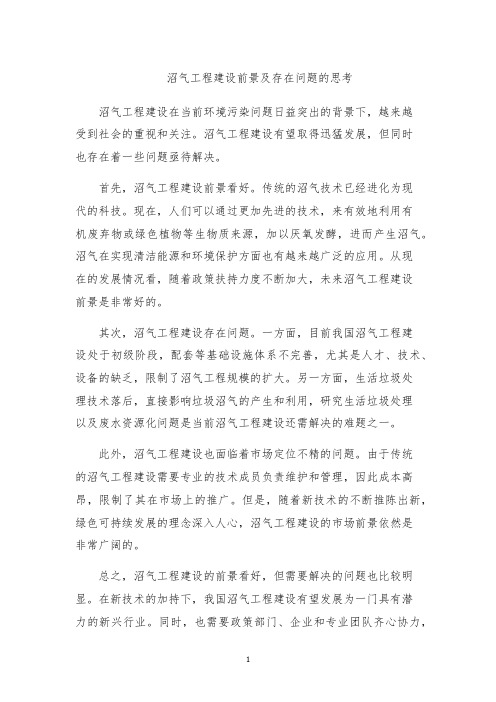 沼气工程建设前景及存在问题的思考

沼气工程建设在当前环境污染问题日益突出的背景下，越来越受到社会的重视和关注。沼气工程建设有望取得迅猛发展，但同时也存在着一些问题亟待解决。

首先，沼气工程建设前景看好。传统的沼气技术已经进化为现代的科技。现在，人们可以通过更加先进的技术，来有效地利用有机废弃物或绿色植物等生物质来源，加以厌氧发酵，进而产生沼气。沼气在实现清洁能源和环境保护方面也有越来越广泛的应用。从现在的发展情况看，随着政策扶持力度不断加大，未来沼气工程建设前景是非常好的。

其次，沼气工程建设存在问题。一方面，目前我国沼气工程建设处于初级阶段，配套等基础设施体系不完善，尤其是人才、技术、设备的缺乏，限制了沼气工程规模的扩大。另一方面，生活垃圾处理技术落后，直接影响垃圾沼气的产生和利用，研究生活垃圾处理以及废水资源化问题是当前沼气工程建设还需解决的难题之一。

此外，沼气工程建设也面临着市场定位不精的问题。由于传统的沼气工程建设需要专业的技术成员负责维护和管理，因此成本高昂，限制了其在市场上的推广。但是，随着新技术的不断推陈出新，绿色可持续发展的理念深入人心，沼气工程建设的市场前景依然是非常广阔的。

总之，沼气工程建设的前景看好，但需要解决的问题也比较明显。在新技术的加持下，我国沼气工程建设有望发展为一门具有潜力的新兴行业。同时，也需要政策部门、企业和专业团队齐心协力，

1